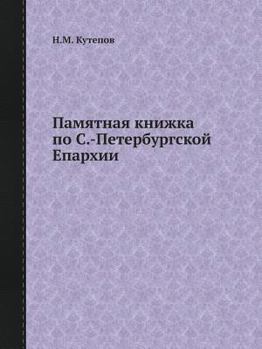 Н.М. Кутепов

Памятная книжка
по С.-Петербургской
Епархии